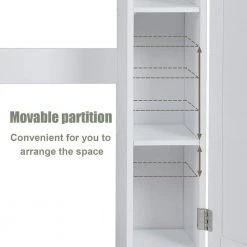 Movable partition

Convenient for you to arrange the space